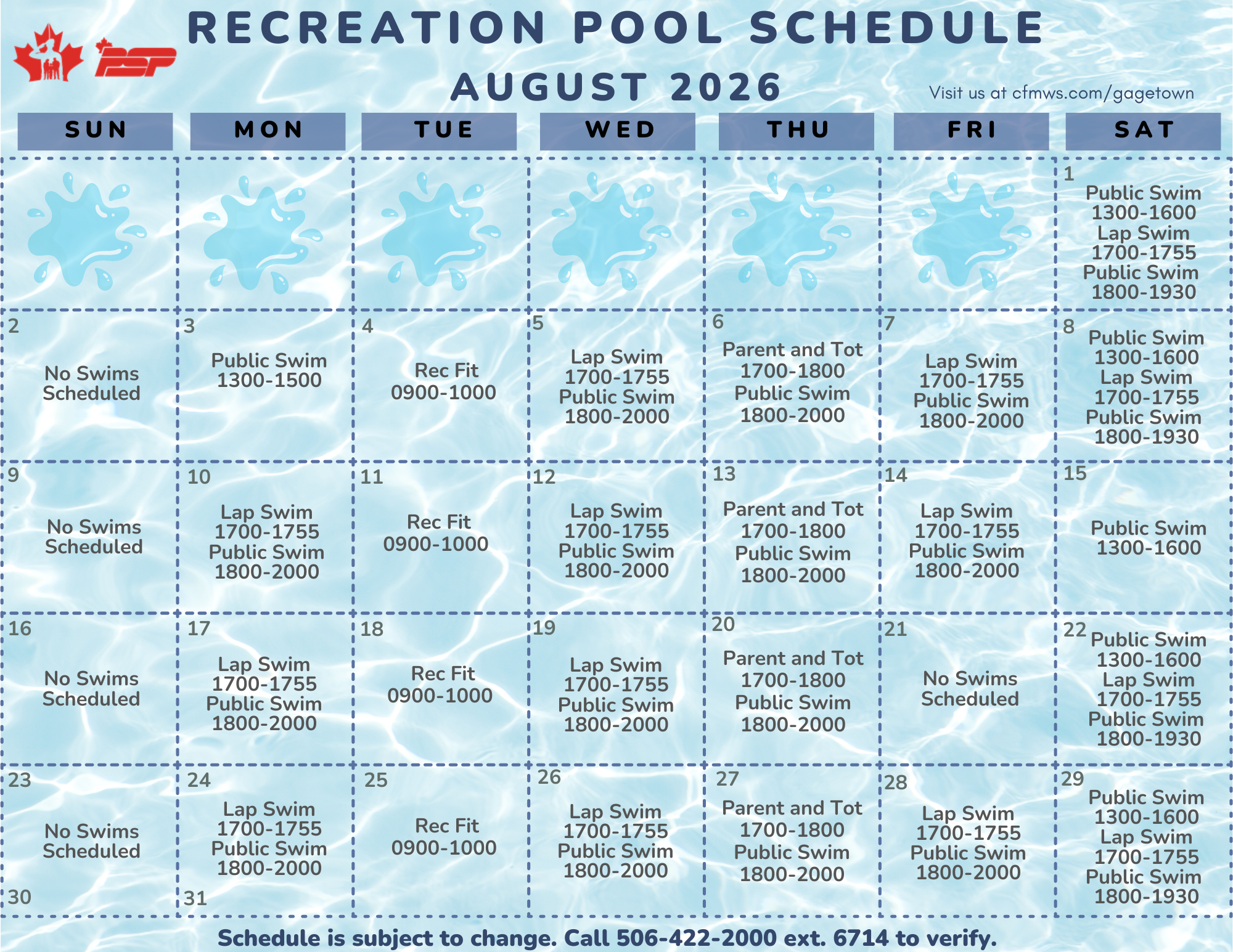 PSP

RECREATION POOL SCHEDULE

AUGUST 2026

Visit us at cfmws.com/gagetown

| SUN | MON | TUE | WED | THU | FRI | SAT |
|---|---|---|---|---|---|---|
| | | | | | | 1 Public Swim 1300-1600 Lap Swim 1700-1755 Public Swim 1800-1930 |
| 2 No Swims Scheduled | 3 Public Swim 1300-1500 | 4 Rec Fit 0900-1000 | 5 Lap Swim 1700-1755 Public Swim 1800-2000 | 6 Parent and Tot 1700-1800 Public Swim 1800-2000 | 7 Lap Swim 1700-1755 Public Swim 1800-2000 | 8 Public Swim 1300-1600 Lap Swim 1700-1755 Public Swim 1800-1930 |
| 9 No Swims Scheduled | 10 Lap Swim 1700-1755 Public Swim 1800-2000 | 11 Rec Fit 0900-1000 | 12 Lap Swim 1700-1755 Public Swim 1800-2000 | 13 Parent and Tot 1700-1800 Public Swim 1800-2000 | 14 Lap Swim 1700-1755 Public Swim 1800-2000 | 15 Public Swim 1300-1600 |
| 16 No Swims Scheduled | 17 Lap Swim 1700-1755 Public Swim 1800-2000 | 18 Rec Fit 0900-1000 | 19 Lap Swim 1700-1755 Public Swim 1800-2000 | 20 Parent and Tot 1700-1800 Public Swim 1800-2000 | 21 No Swims Scheduled | 22 Public Swim 1300-1600 Lap Swim 1700-1755 Public Swim 1800-1930 |
| 23 No Swims Scheduled 30 | 24 Lap Swim 1700-1755 Public Swim 1800-2000 31 | 25 Rec Fit 0900-1000 | 26 Lap Swim 1700-1755 Public Swim 1800-2000 | 27 Parent and Tot 1700-1800 Public Swim 1800-2000 | 28 Lap Swim 1700-1755 Public Swim 1800-2000 | 29 Public Swim 1300-1600 Lap Swim 1700-1755 Public Swim 1800-1930 |

Schedule is subject to change. Call 506-422-2000 ext. 6714 to verify.